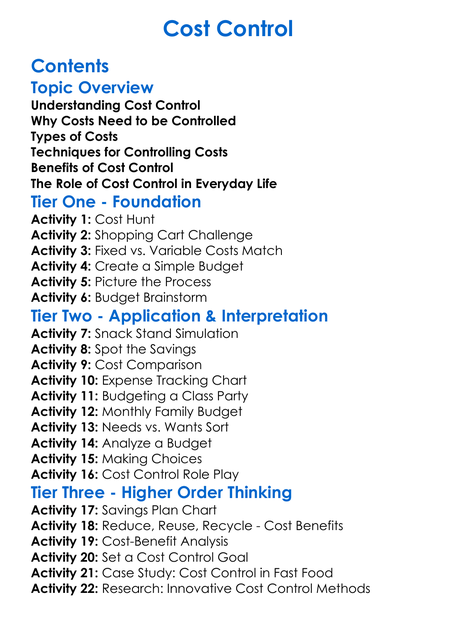 Cost Control

Contents

Topic Overview

Understanding Cost Control
Why Costs Need to be Controlled
Types of Costs
Techniques for Controlling Costs
Benefits of Cost Control
The Role of Cost Control in Everyday Life

Tier One - Foundation

Activity 1: Cost Hunt
Activity 2: Shopping Cart Challenge
Activity 3: Fixed vs. Variable Costs Match
Activity 4: Create a Simple Budget
Activity 5: Picture the Process
Activity 6: Budget Brainstorm

Tier Two - Application & Interpretation

Activity 7: Snack Stand Simulation
Activity 8: Spot the Savings
Activity 9: Cost Comparison
Activity 10: Expense Tracking Chart
Activity 11: Budgeting a Class Party
Activity 12: Monthly Family Budget
Activity 13: Needs vs. Wants Sort
Activity 14: Analyze a Budget
Activity 15: Making Choices
Activity 16: Cost Control Role Play

Tier Three - Higher Order Thinking

Activity 17: Savings Plan Chart
Activity 18: Reduce, Reuse, Recycle - Cost Benefits
Activity 19: Cost-Benefit Analysis
Activity 20: Set a Cost Control Goal
Activity 21: Case Study: Cost Control in Fast Food
Activity 22: Research: Innovative Cost Control Methods